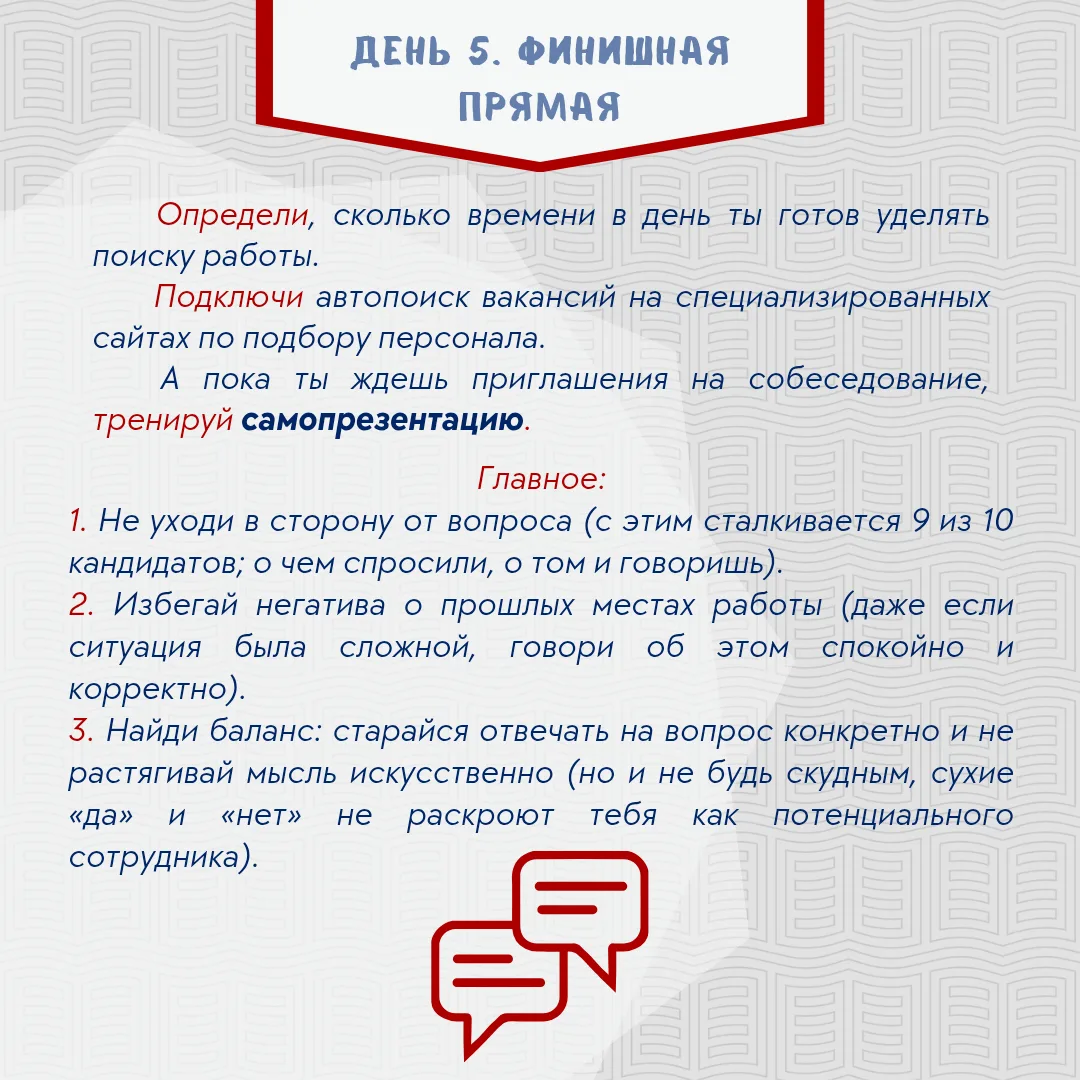 ДЕНЬ 5. ФИНИШНАЯ ПРЯМАЯ

Определи, сколько времени в день ты готов уделять поиску работы.

Подключи автопоиск вакансий на специализированных сайтах по подбору персонала.

А пока ты ждешь приглашения на собеседование, тренируй самопрезентацию.

Главное:

1. Не уходи в сторону от вопроса (с этим сталкивается 9 из 10 кандидатов; о чем спросили, о том и говоришь).
2. Избегай негатива о прошлых местах работы (даже если ситуация была сложной, говори об этом спокойно и корректно).
3. Найди баланс: старайся отвечать на вопрос конкретно и не растягивай мысль искусственно (но и не будь скудным, сухие «да» и «нет» не раскроют тебя как потенциального сотрудника).